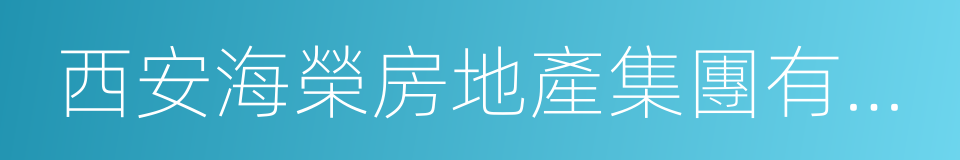 西安海榮房地產集團有...